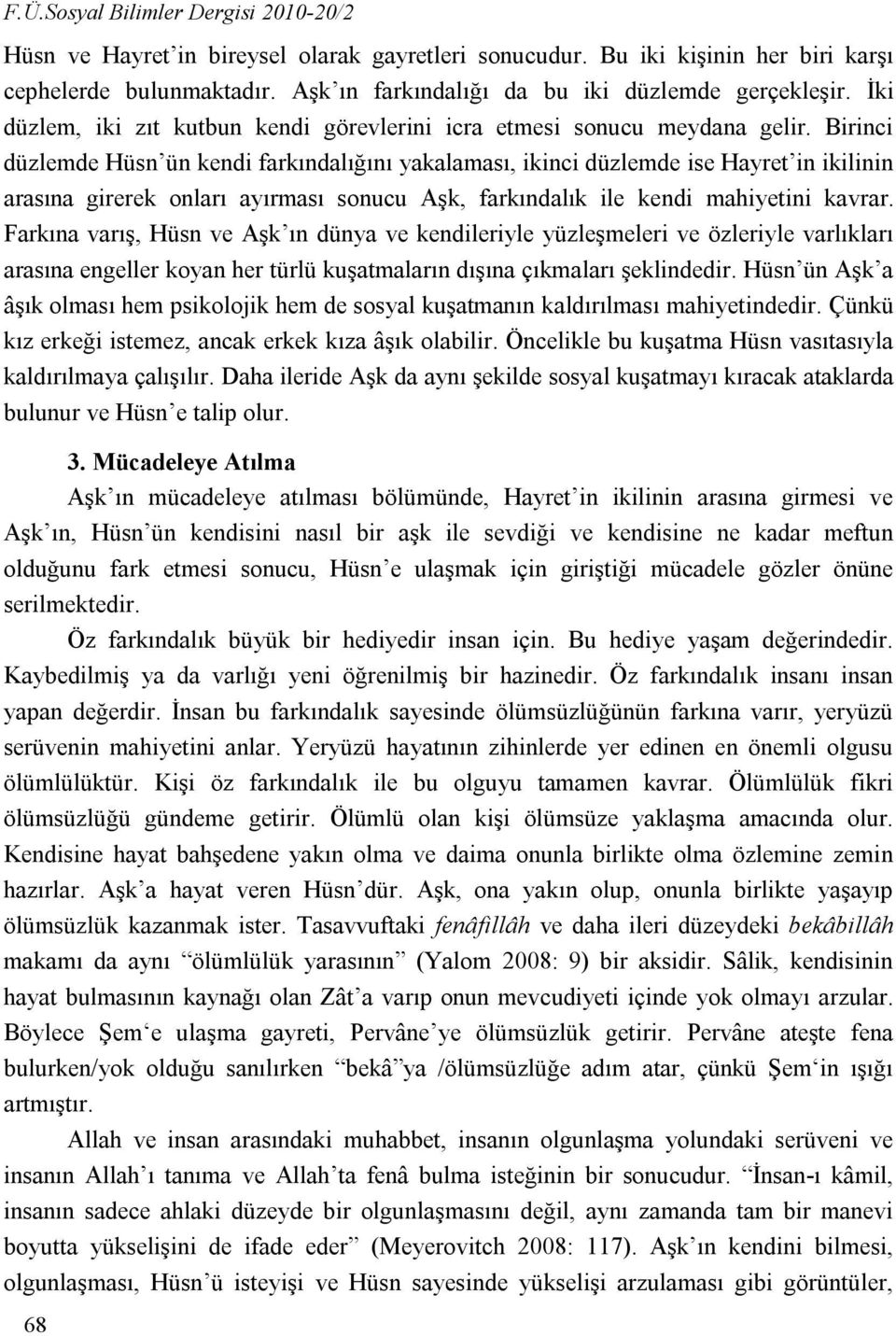 F.Ü.Sosyal Bilimler Dergisi 2010-20/2

Hüsn ve Hayret'in bireysel olarak gayretleri sonucudur. Bu iki kişinin her biri karşı cephelerde bulunmaktadır. Aşk'ın farkındalığı da bu iki düzlemde gerçekleşir. İki düzlem, iki zıt kutbun kendi görevlerini icra etmesi sonucu meydana gelir. Birinci düzlemde Hüsn'ün kendi farkındalığını yakalaması, ikinci düzlemde ise Hayret'in ikilinin arasına girerek onları ayırması sonucu Aşk, farkındalık ile kendi mahiyetini kavrar. Farkına varış, Hüsn ve Aşk'ın dünya ve kendileriyle yüzleşmeleri ve özleriyle varlıkları arasına engeller koyan her türlü kuşatmaların dışına çıkmaları şeklindedir. Hüsn'ün Aşk'a âşık olması hem psikolojik hem de sosyal kuşatmanın kaldırılması mahiyetindedir. Çünkü kız erkeği istemez, ancak erkek kıza âşık olabilir. Öncelikle bu kuşatma Hüsn vasıtasıyla kaldırılmaya çalışılır. Daha ileride Aşk da aynı şekilde sosyal kuşatmayı kıracak ataklarda bulunur ve Hüsn'e talip olur.

3. Mücadeleye Atılma

Aşk'ın mücadeleye atılması bölümünde, Hayret'in ikilinin arasına girmesi ve Aşk'ın, Hüsn'ün kendisini nasıl bir aşk ile sevdiği ve kendisine ne kadar meftun olduğunu fark etmesi sonucu, Hüsn'e ulaşmak için giriştiği mücadele gözler önüne serilmektedir.

Öz farkındalık büyük bir hediyedir insan için. Bu hediye yaşam değerindedir. Kaybedilmiş ya da varlığı yeni öğrenilmiş bir hazinedir. Öz farkındalık insanı insan yapan değerdir. İnsan bu farkındalık sayesinde ölümsüzlüğünün farkına varır, yeryüzü serüvenin mahiyetini anlar. Yeryüzü hayatının zihinlerde yer edinen en önemli olgusu ölümlülüktür. Kişi öz farkındalık ile bu olguyu tamamen kavrar. Ölümlülük fikri ölümsüzlüğü gündeme getirir. Ölümlü olan kişi ölümsüze yaklaşma amacında olur. Kendisine hayat bahşedene yakın olma ve daima onunla birlikte olma özlemine zemin hazırlar. Aşk'a hayat veren Hüsn'dür. Aşk, ona yakın olup, onunla birlikte yaşayıp ölümsüzlük kazanmak ister. Tasavvuftaki fenâfillâh ve daha ileri düzeydeki bekâbillâh makamı da aynı "ölümlülük yarasının" (Yalom 2008: 9) bir aksidir. Sâlik, kendisinin hayat bulmasının kaynağı olan Zât'a varıp onun mevcudiyeti içinde yok olmayı arzular. Böylece Şem'e ulaşma gayreti, Pervâne'ye ölümsüzlük getirir. Pervâne ateşte fena bulurken/yok olduğu sanılırken "bekâ"ya /ölümsüzlüğe adım atar, çünkü Şem'in ışığı artmıştır.

Allah ve insan arasındaki muhabbet, insanın olgunlaşma yolundaki serüveni ve insanın Allah'ı tanıma ve Allah'ta fenâ bulma isteğinin bir sonucudur. "İnsan-ı kâmil, insanın sadece ahlaki düzeyde bir olgunlaşmasını değil, aynı zamanda tam bir manevi boyutta yükselişini de ifade eder" (Meyerovitch 2008: 117). Aşk'ın kendini bilmesi, olgunlaşması, Hüsn'ü isteyişi ve Hüsn sayesinde yükselişi arzulaması gibi görüntüler,

68